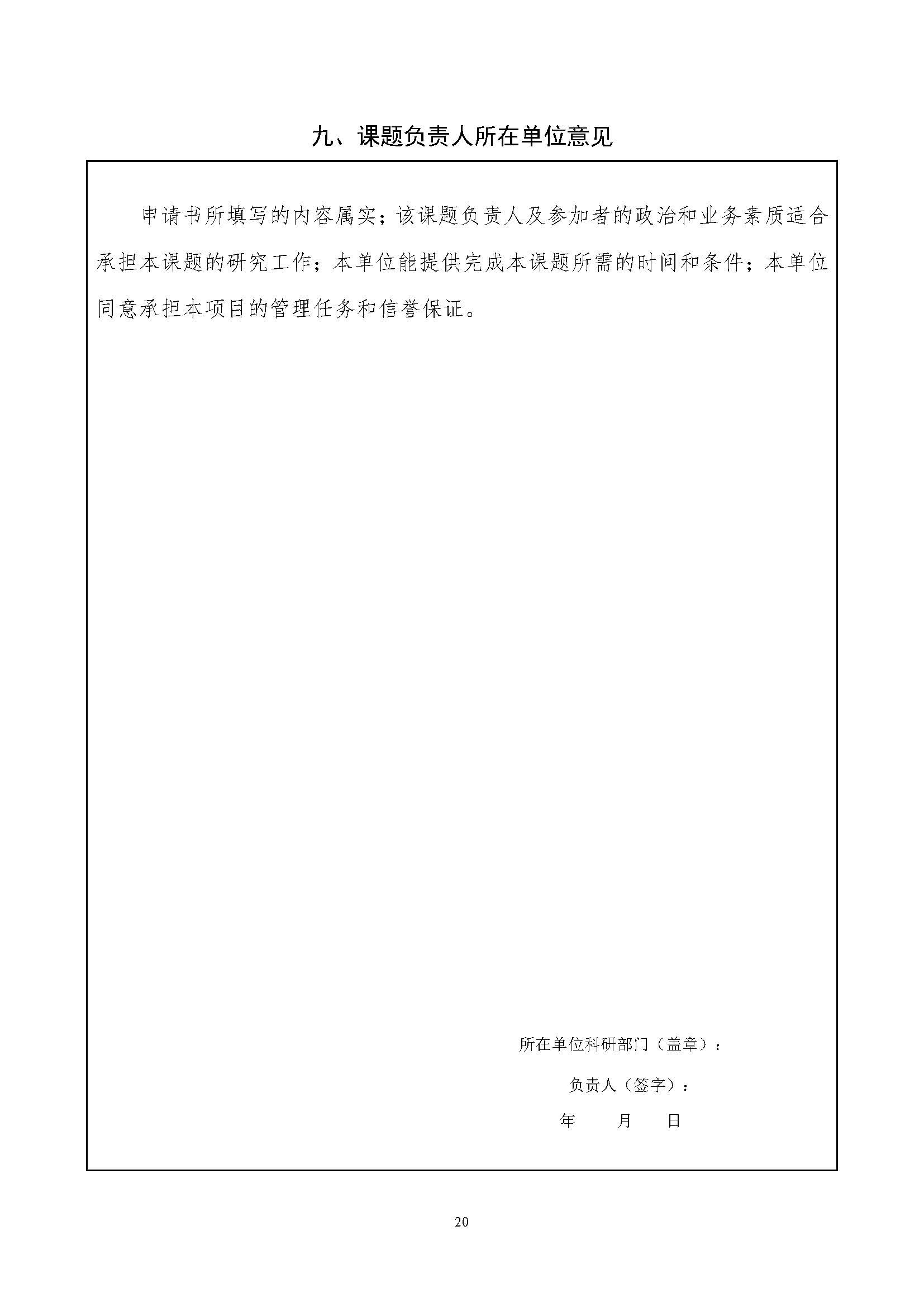 九、课题负责人所在单位意见

申请书所填写的内容属实；该课题负责人及参加者的政治和业务素质适合承担本课题的研究工作；本单位能提供完成本课题所需的时间和条件；本单位同意承担本项目的管理任务和信誉保证。

所在单位科研部门（盖章）：

负责人（签字）：

年 月 日

20